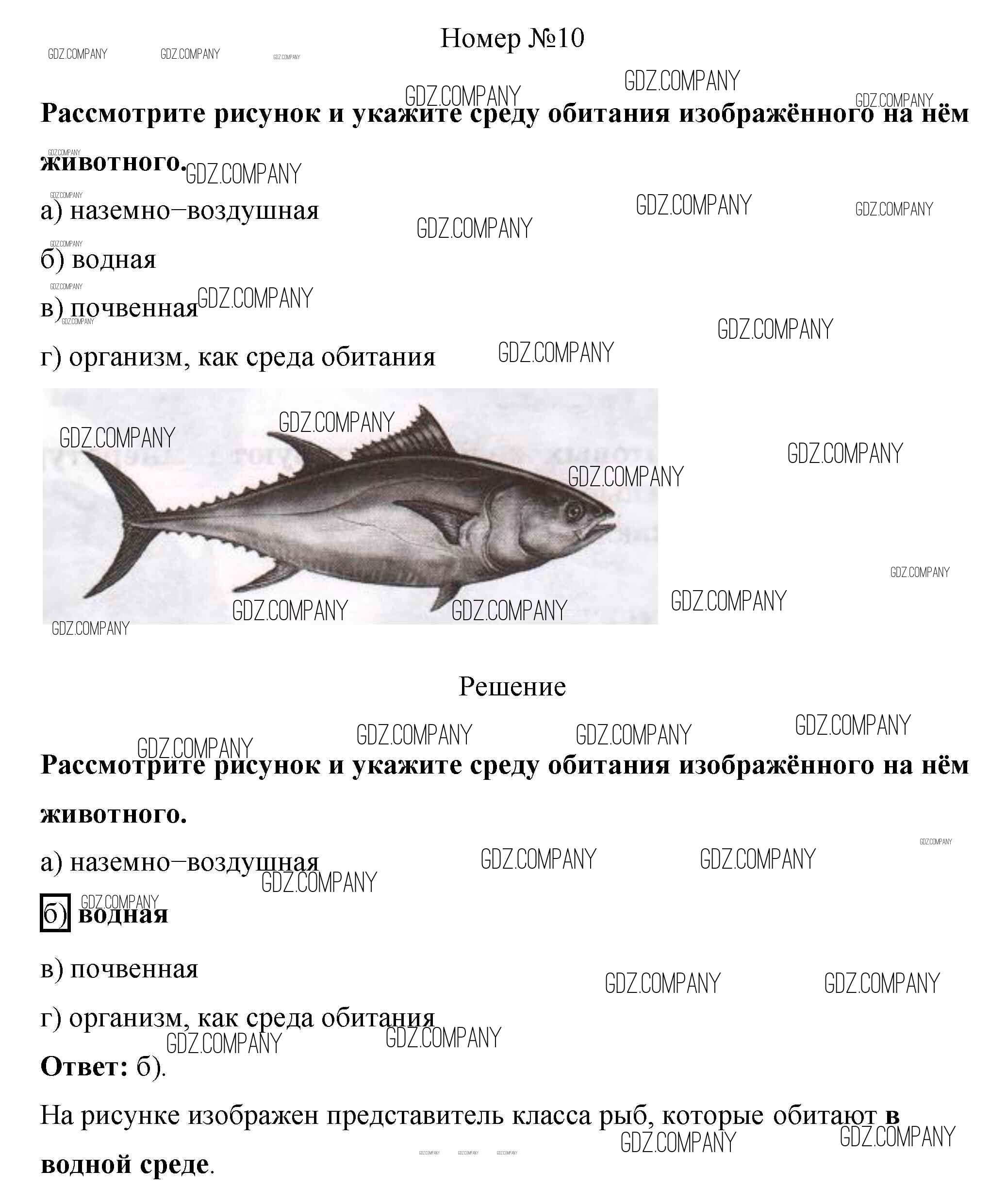 Номер №10

Рассмотрите рисунок и укажите среду обитания изображённого на нём животного.

а) наземно–воздушная

б) водная

в) почвенная

г) организм, как среда обитания

Решение

Рассмотрите рисунок и укажите среду обитания изображённого на нём животного.

а) наземно–воздушная

б) водная

в) почвенная

г) организм, как среда обитания

Ответ: б).

На рисунке изображен представитель класса рыб, которые обитают в водной среде.

GDZ.COMPANY